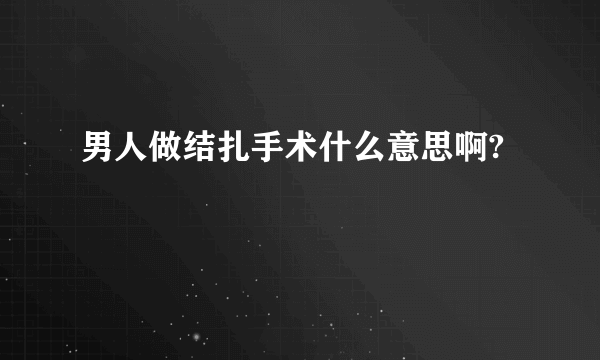 男人做结扎手术什么意思啊?